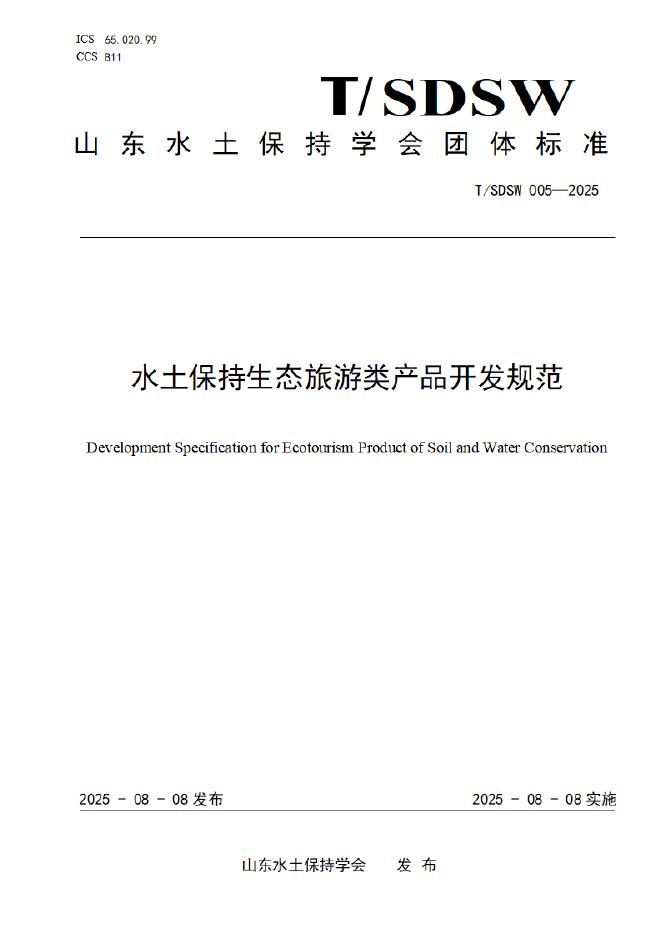 ICS 65.020.99
CCS B11

T/SDSW

山东水土保持学会团体标准

T/SDSW 005—2025

水土保持生态旅游类产品开发规范

Development Specification for Ecotourism Product of Soil and Water Conservation

2025 - 08 - 08 发布

2025 - 08 - 08 实施

山东水土保持学会　发 布